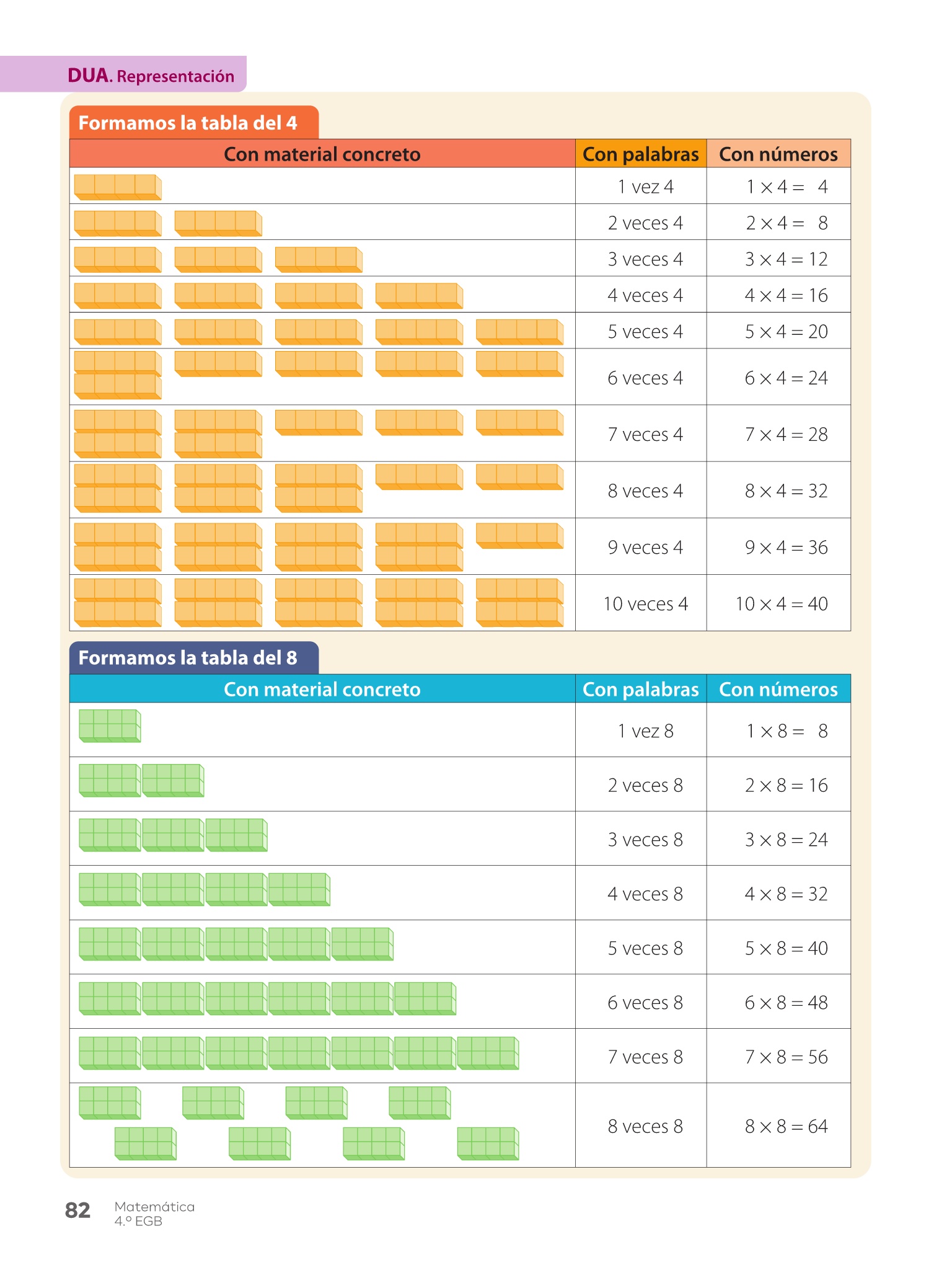 DUA. Representación

Formamos la tabla del 4

| Con material concreto | Con palabras | Con números |
|---|---|---|
|  | 1 vez 4 | $1 \times 4 = 4$ |
|  | 2 veces 4 | $2 \times 4 = 8$ |
|  | 3 veces 4 | $3 \times 4 = 12$ |
|  | 4 veces 4 | $4 \times 4 = 16$ |
|  | 5 veces 4 | $5 \times 4 = 20$ |
|  | 6 veces 4 | $6 \times 4 = 24$ |
|  | 7 veces 4 | $7 \times 4 = 28$ |
|  | 8 veces 4 | $8 \times 4 = 32$ |
|  | 9 veces 4 | $9 \times 4 = 36$ |
|  | 10 veces 4 | $10 \times 4 = 40$ |

Formamos la tabla del 8

| Con material concreto | Con palabras | Con números |
|---|---|---|
|  | 1 vez 8 | $1 \times 8 = 8$ |
|  | 2 veces 8 | $2 \times 8 = 16$ |
|  | 3 veces 8 | $3 \times 8 = 24$ |
|  | 4 veces 8 | $4 \times 8 = 32$ |
|  | 5 veces 8 | $5 \times 8 = 40$ |
|  | 6 veces 8 | $6 \times 8 = 48$ |
|  | 7 veces 8 | $7 \times 8 = 56$ |
|  | 8 veces 8 | $8 \times 8 = 64$ |

82 Matemática
4.º EGB